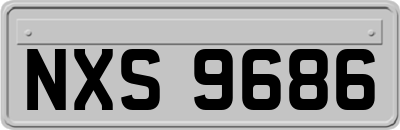 NXS 9686